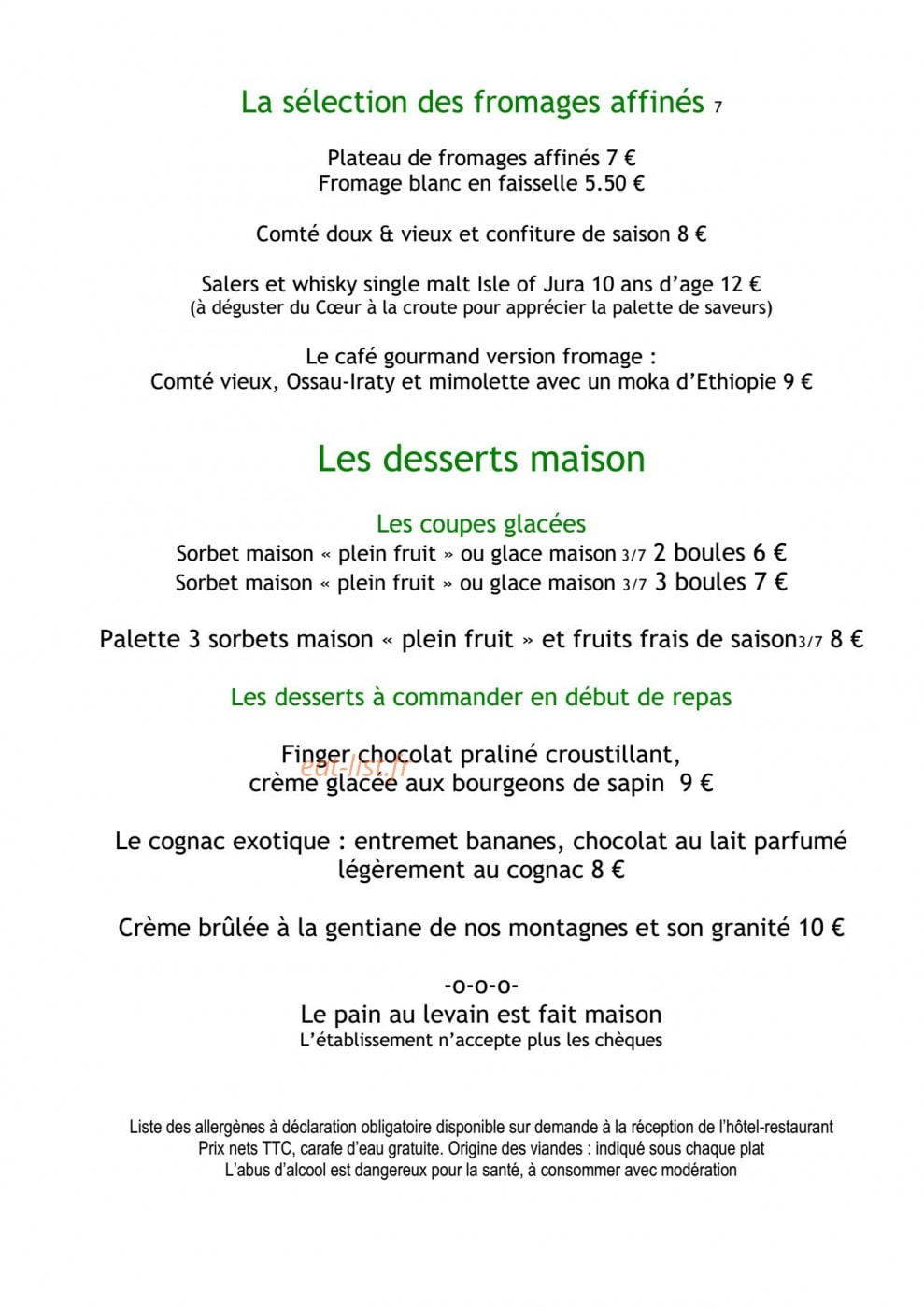 La sélection des fromages affinés 7

Plateau de fromages affinés 7 €
Fromage blanc en faisselle 5.50 €

Comté doux & vieux et confiture de saison 8 €

Salers et whisky single malt Isle of Jura 10 ans d'age 12 €
(à déguster du Cœur à la croute pour apprécier la palette de saveurs)

Le café gourmand version fromage :
Comté vieux, Ossau-Iraty et mimolette avec un moka d'Ethiopie 9 €

Les desserts maison

Les coupes glacées
Sorbet maison « plein fruit » ou glace maison 3/7 2 boules 6 €
Sorbet maison « plein fruit » ou glace maison 3/7 3 boules 7 €

Palette 3 sorbets maison « plein fruit » et fruits frais de saison3/7 8 €

Les desserts à commander en début de repas

Finger chocolat praliné croustillant,
crème glacée aux bourgeons de sapin 9 €

Le cognac exotique : entremet bananes, chocolat au lait parfumé légèrement au cognac 8 €

Crème brûlée à la gentiane de nos montagnes et son granité 10 €

-o-o-o-
Le pain au levain est fait maison
L'établissement n'accepte plus les chèques

Liste des allergènes à déclaration obligatoire disponible sur demande à la réception de l'hôtel-restaurant
Prix nets TTC, carafe d'eau gratuite. Origine des viandes : indiqué sous chaque plat
L'abus d'alcool est dangereux pour la santé, à consommer avec modération

eat-list.fr